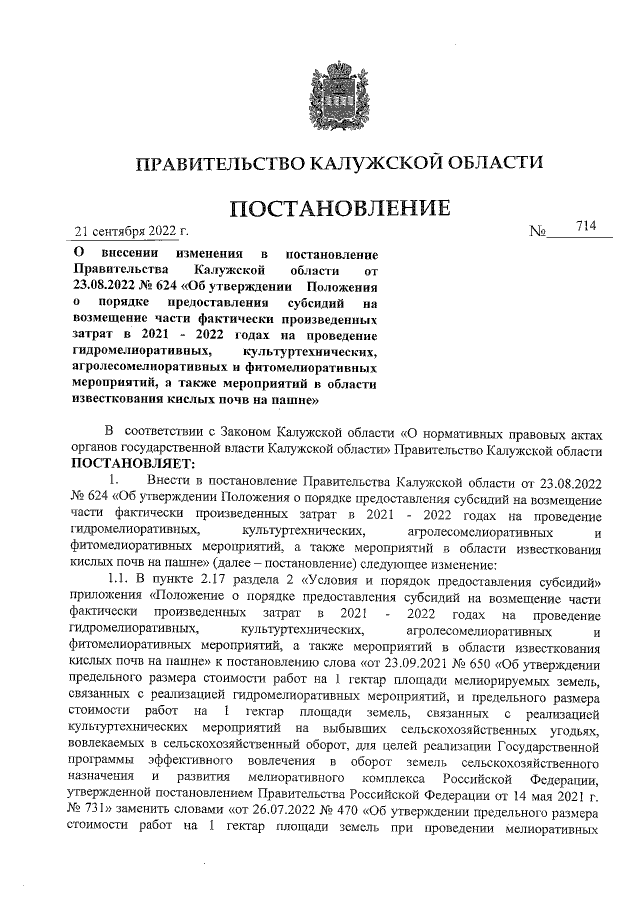 ПРАВИТЕЛЬСТВО КАЛУЖСКОЙ ОБЛАСТИ

ПОСТАНОВЛЕНИЕ

21 сентября 2022 г.

№ 714

О внесении изменения в постановление Правительства Калужской области от 23.08.2022 № 624 «Об утверждении Положения о порядке предоставления субсидий на возмещение части фактически произведенных затрат в 2021 - 2022 годах на проведение гидромелиоративных, культуртехнических, агролесомелиоративных и фитомелиоративных мероприятий, а также мероприятий в области известкования кислых почв на пашне»

В соответствии с Законом Калужской области «О нормативных правовых актах органов государственной власти Калужской области» Правительство Калужской области ПОСТАНОВЛЯЕТ:

1. Внести в постановление Правительства Калужской области от 23.08.2022 № 624 «Об утверждении Положения о порядке предоставления субсидий на возмещение части фактически произведенных затрат в 2021 - 2022 годах на проведение гидромелиоративных, культуртехнических, агролесомелиоративных и фитомелиоративных мероприятий, а также мероприятий в области известкования кислых почв на пашне» (далее – постановление) следующее изменение:

1.1. В пункте 2.17 раздела 2 «Условия и порядок предоставления субсидий» приложения «Положение о порядке предоставления субсидий на возмещение части фактически произведенных затрат в 2021 - 2022 годах на проведение гидромелиоративных, культуртехнических, агролесомелиоративных и фитомелиоративных мероприятий, а также мероприятий в области известкования кислых почв на пашне» к постановлению слова «от 23.09.2021 № 650 «Об утверждении предельного размера стоимости работ на 1 гектар площади мелиорируемых земель, связанных с реализацией гидромелиоративных мероприятий, и предельного размера стоимости работ на 1 гектар площади земель, связанных с реализацией культуртехнических мероприятий на выбывших сельскохозяйственных угодьях, вовлекаемых в сельскохозяйственный оборот, для целей реализации Государственной программы эффективного вовлечения в оборот земель сельскохозяйственного назначения и развития мелиоративного комплекса Российской Федерации, утвержденной постановлением Правительства Российской Федерации от 14 мая 2021 г. № 731» заменить словами «от 26.07.2022 № 470 «Об утверждении предельного размера стоимости работ на 1 гектар площади земель при проведении мелиоративных